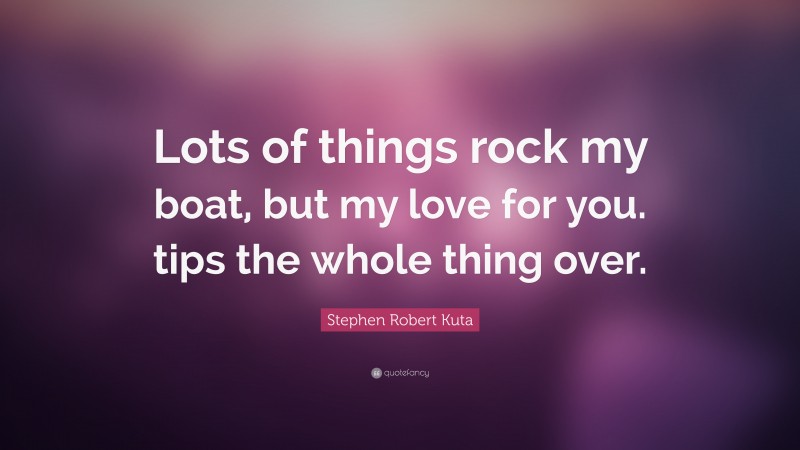 Lots of things rock my boat, but my love for you. tips the whole thing over.

Stephen Robert Kuta

quotefancy